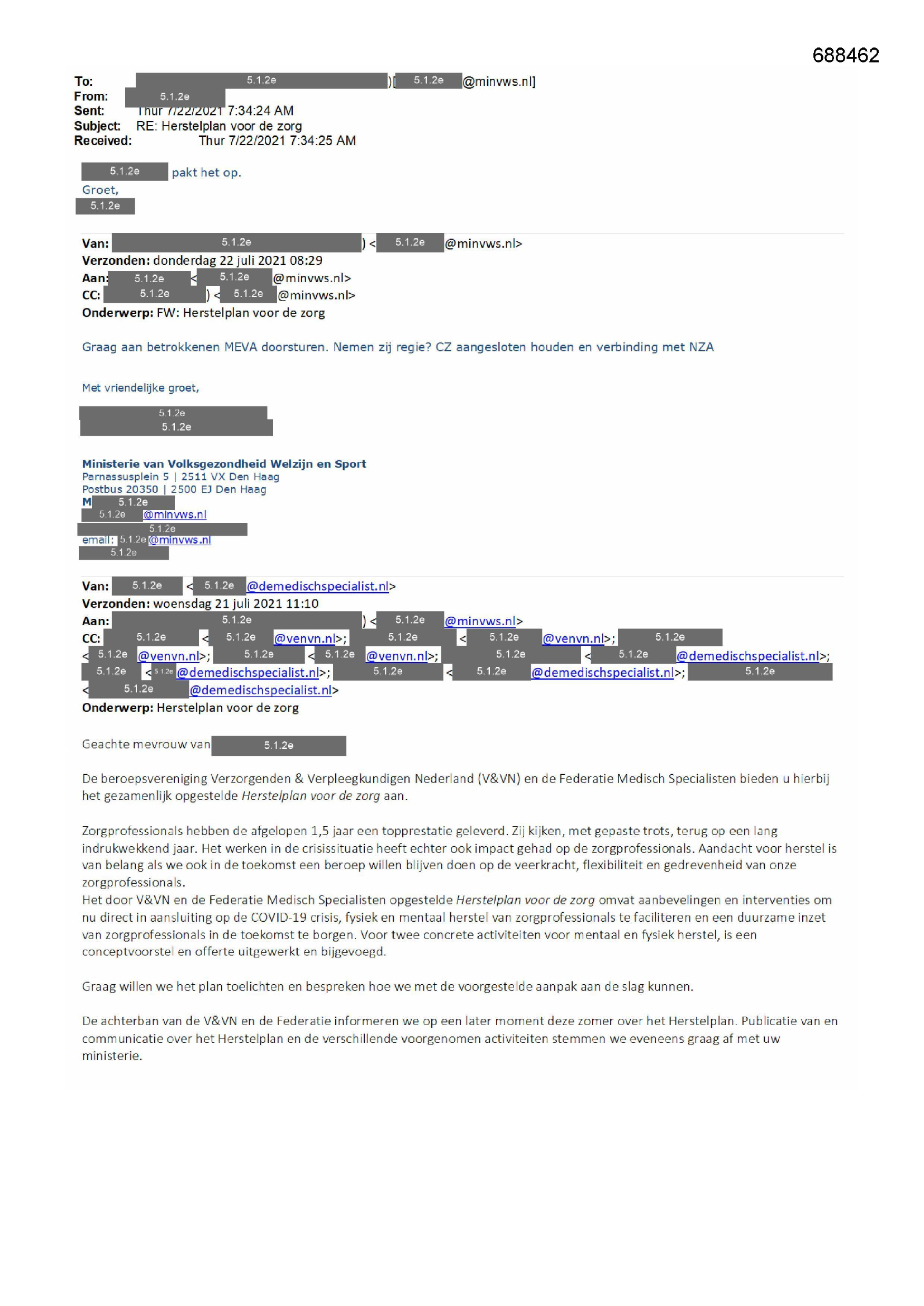 688462

To: 5.1.2e )[ 5.1.2e @minvws.nl]
From: 5.1.2e
Sent: Thur 7/22/2021 7:34:24 AM
Subject: RE: Herstelplan voor de zorg
Received: Thur 7/22/2021 7:34:25 AM

5.1.2e pakt het op.
Groet,
5.1.2e

Van: 5.1.2e ) < 5.1.2e @minvws.nl>
Verzonden: donderdag 22 juli 2021 08:29
Aan: 5.1.2e < 5.1.2e @minvws.nl>
CC: 5.1.2e ) < 5.1.2e @minvws.nl>
Onderwerp: FW: Herstelplan voor de zorg

Graag aan betrokkenen MEVA doorsturen. Nemen zij regie? CZ aangesloten houden en verbinding met NZA

Met vriendelijke groet,

5.1.2e
5.1.2e

Ministerie van Volksgezondheid Welzijn en Sport
Parnassusplein 5 | 2511 VX Den Haag
Postbus 20350 | 2500 EJ Den Haag
M 5.1.2e
5.1.2e @minvws.nl
5.1.2e
email: 5.1.2e @minvws.nl
5.1.2e

Van: 5.1.2e < 5.1.2e @demedischspecialist.nl>
Verzonden: woensdag 21 juli 2021 11:10
Aan: 5.1.2e ) < 5.1.2e @minvws.nl>
CC: 5.1.2e < 5.1.2e @venvn.nl>; 5.1.2e < 5.1.2e @venvn.nl>; 5.1.2e < 5.1.2e @venvn.nl>; 5.1.2e < 5.1.2e @venvn.nl>; 5.1.2e < 5.1.2e @demedischspecialist.nl>; 5.1.2e < 5.1.2e @demedischspecialist.nl>; 5.1.2e < 5.1.2e @demedischspecialist.nl>; 5.1.2e < 5.1.2e @demedischspecialist.nl>
Onderwerp: Herstelplan voor de zorg

Geachte mevrouw van 5.1.2e

De beroepsvereniging Verzorgenden & Verpleegkundigen Nederland (V&VN) en de Federatie Medisch Specialisten bieden u hierbij het gezamenlijk opgestelde Herstelplan voor de zorg aan.

Zorgprofessionals hebben de afgelopen 1,5 jaar een topprestatie geleverd. Zij kijken, met gepaste trots, terug op een lang indrukwekkend jaar. Het werken in de crisissituatie heeft echter ook impact gehad op de zorgprofessionals. Aandacht voor herstel is van belang als we ook in de toekomst een beroep willen blijven doen op de veerkracht, flexibiliteit en gedrevenheid van onze zorgprofessionals.
Het door V&VN en de Federatie Medisch Specialisten opgestelde Herstelplan voor de zorg omvat aanbevelingen en interventies om nu direct in aansluiting op de COVID-19 crisis, fysiek en mentaal herstel van zorgprofessionals te faciliteren en een duurzame inzet van zorgprofessionals in de toekomst te borgen. Voor twee concrete activiteiten voor mentaal en fysiek herstel, is een conceptvoorstel en offerte uitgewerkt en bijgevoegd.

Graag willen we het plan toelichten en bespreken hoe we met de voorgestelde aanpak aan de slag kunnen.

De achterban van de V&VN en de Federatie informeren we op een later moment deze zomer over het Herstelplan. Publicatie van en communicatie over het Herstelplan en de verschillende voorgenomen activiteiten stemmen we eveneens graag af met uw ministerie.